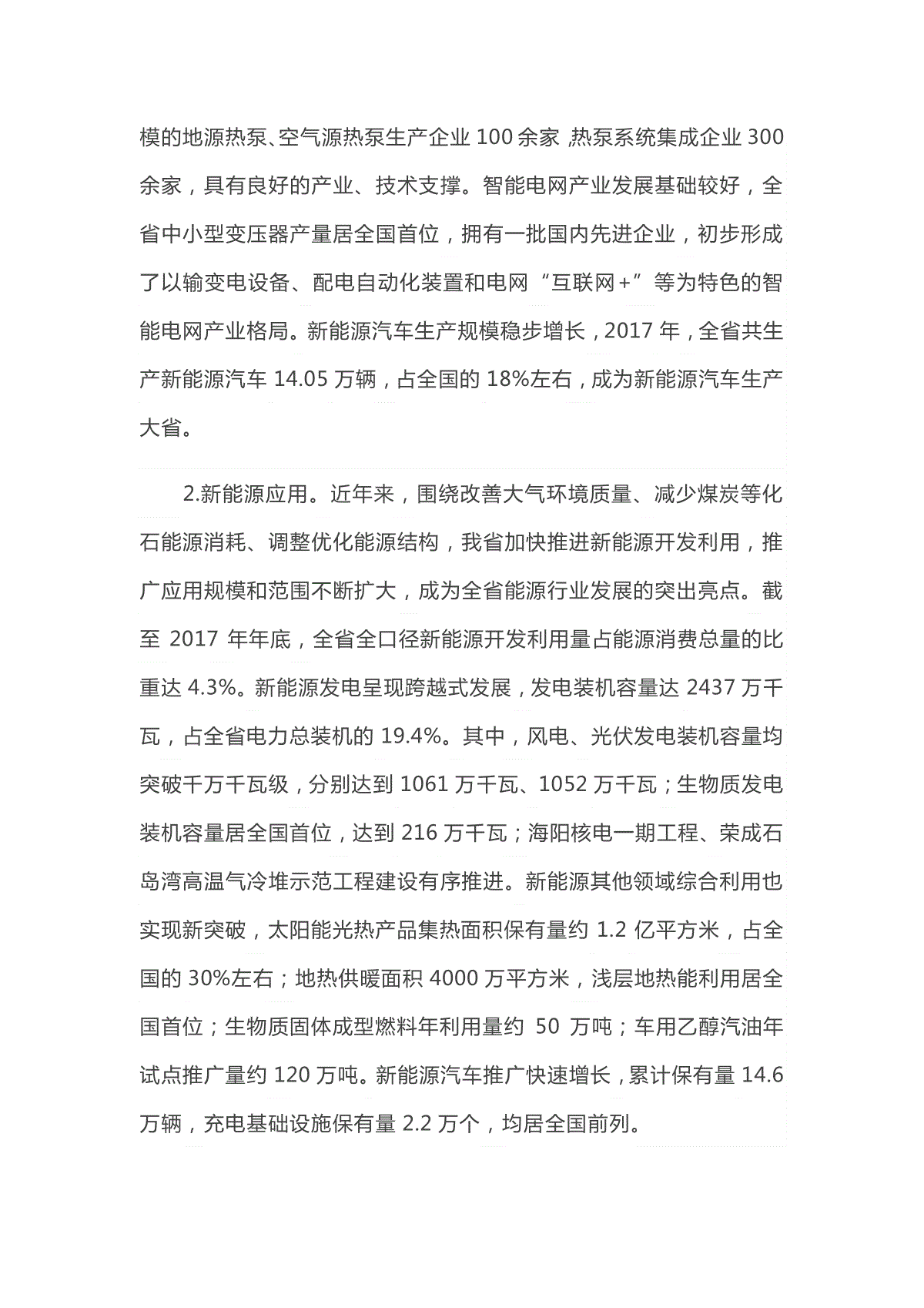 模的地源热泵、空气源热泵生产企业 100 余家，热泵系统集成企业 300 余家，具有良好的产业、技术支撑。智能电网产业发展基础较好，全省中小型变压器产量居全国首位，拥有一批国内先进企业，初步形成了以输变电设备、配电自动化装置和电网“互联网+”等为特色的智能电网产业格局。新能源汽车生产规模稳步增长，2017 年，全省共生产新能源汽车 14.05 万辆，占全国的 18%左右，成为新能源汽车生产大省。

2.新能源应用。近年来，围绕改善大气环境质量、减少煤炭等化石能源消耗、调整优化能源结构，我省加快推进新能源开发利用，推广应用规模和范围不断扩大，成为全省能源行业发展的突出亮点。截至 2017 年年底，全省全口径新能源开发利用量占能源消费总量的比重达 4.3%。新能源发电呈现跨越式发展，发电装机容量达 2437 万千瓦，占全省电力总装机的 19.4%。其中，风电、光伏发电装机容量均突破千万千瓦级，分别达到 1061 万千瓦、1052 万千瓦；生物质发电装机容量居全国首位，达到 216 万千瓦；海阳核电一期工程、荣成石岛湾高温气冷堆示范工程建设有序推进。新能源其他领域综合利用也实现新突破，太阳能光热产品集热面积保有量约 1.2 亿平方米，占全国的 30%左右；地热供暖面积 4000 万平方米，浅层地热能利用居全国首位；生物质固体成型燃料年利用量约 50 万吨；车用乙醇汽油年试点推广量约 120 万吨。新能源汽车推广快速增长，累计保有量 14.6 万辆，充电基础设施保有量 2.2 万个，均居全国前列。